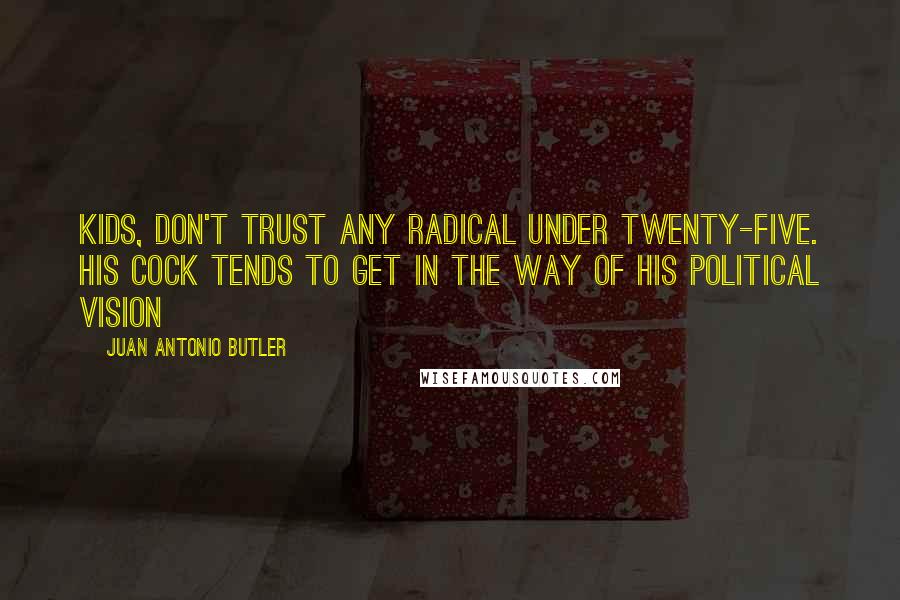 KIDS, DON'T TRUST ANY RADICAL UNDER TWENTY-FIVE. HIS COCK TENDS TO GET IN THE WAY OF HIS POLITICAL VISION

JUAN ANTONIO BUTLER

WISEFAMOUSQUOTES.COM